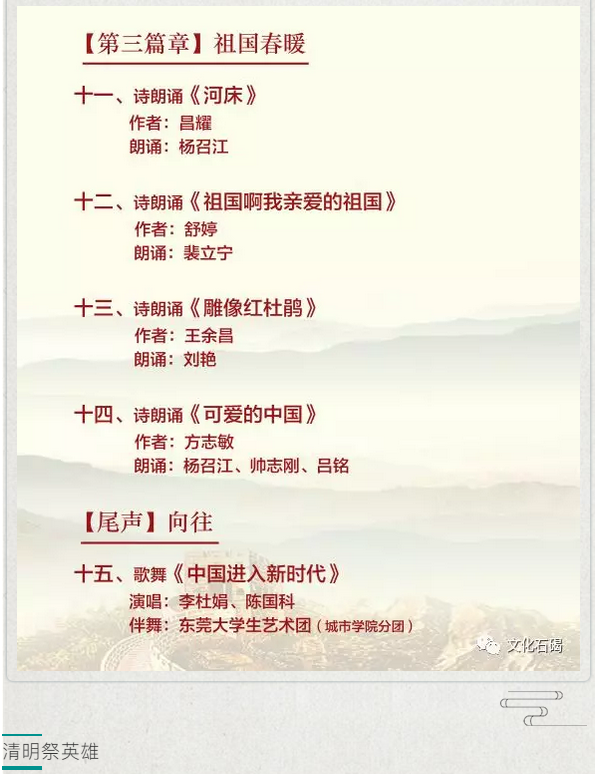 【第三篇章】祖国春暖

十一、诗朗诵《河床》
作者：昌耀
朗诵：杨召江

十二、诗朗诵《祖国啊我亲爱的祖国》
作者：舒婷
朗诵：裴立宁

十三、诗朗诵《雕像红杜鹃》
作者：王余昌
朗诵：刘艳

十四、诗朗诵《可爱的中国》
作者：方志敏
朗诵：杨召江、帅志刚、吕铭

【尾声】向往

十五、歌舞《中国进入新时代》
演唱：李杜娟、陈国科
伴舞：东莞大学生艺术团（城市学院分团）

文化石碣

清明祭英雄